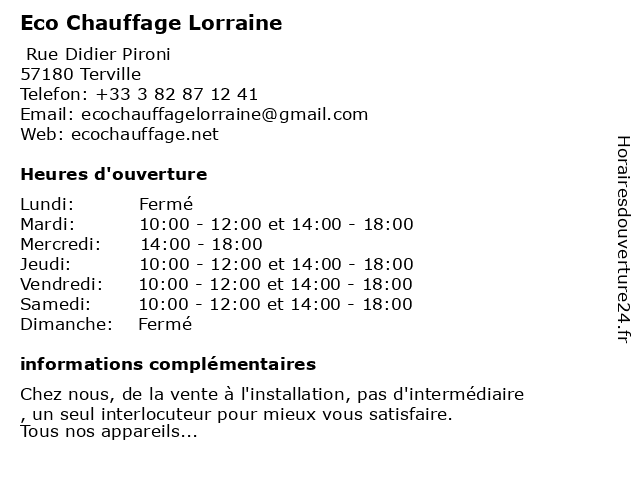 Eco Chauffage Lorraine

Rue Didier Pironi
57180 Terville
Telefon: +33 3 82 87 12 41
Email: ecochauffagelorraine@gmail.com
Web: ecochauffage.net

Heures d'ouverture

| | |
|---|---|
| Lundi: | Fermé |
| Mardi: | 10:00 - 12:00 et 14:00 - 18:00 |
| Mercredi: | 14:00 - 18:00 |
| Jeudi: | 10:00 - 12:00 et 14:00 - 18:00 |
| Vendredi: | 10:00 - 12:00 et 14:00 - 18:00 |
| Samedi: | 10:00 - 12:00 et 14:00 - 18:00 |
| Dimanche: | Fermé |

informations complémentaires

Chez nous, de la vente à l'installation, pas d'intermédiaire , un seul interlocuteur pour mieux vous satisfaire.
Tous nos appareils...

Horairesdouverture24.fr